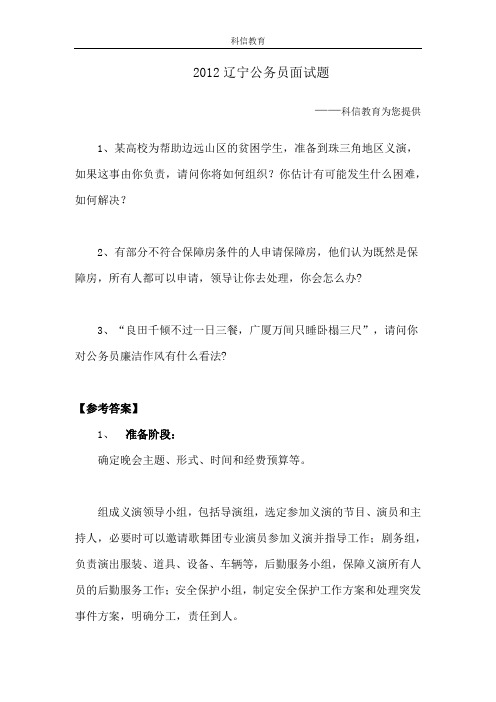 科信教育

2012 辽宁公务员面试题

——科信教育为您提供

1、某高校为帮助边远山区的贫困学生，准备到珠三角地区义演，如果这事由你负责，请问你将如何组织？你估计有可能发生什么困难，如何解决？

2、有部分不符合保障房条件的人申请保障房，他们认为既然是保障房，所有人都可以申请，领导让你去处理，你会怎么办?

3、“良田千倾不过一日三餐，广厦万间只睡卧榻三尺”，请问你对公务员廉洁作风有什么看法?

【参考答案】

1、 准备阶段：

确定晚会主题、形式、时间和经费预算等。

组成义演领导小组，包括导演组，选定参加义演的节目、演员和主持人，必要时可以邀请歌舞团专业演员参加义演并指导工作；剧务组，负责演出服装、道具、设备、车辆等，后勤服务小组，保障义演所有人员的后勤服务工作；安全保护小组，制定安全保护工作方案和处理突发事件方案，明确分工，责任到人。